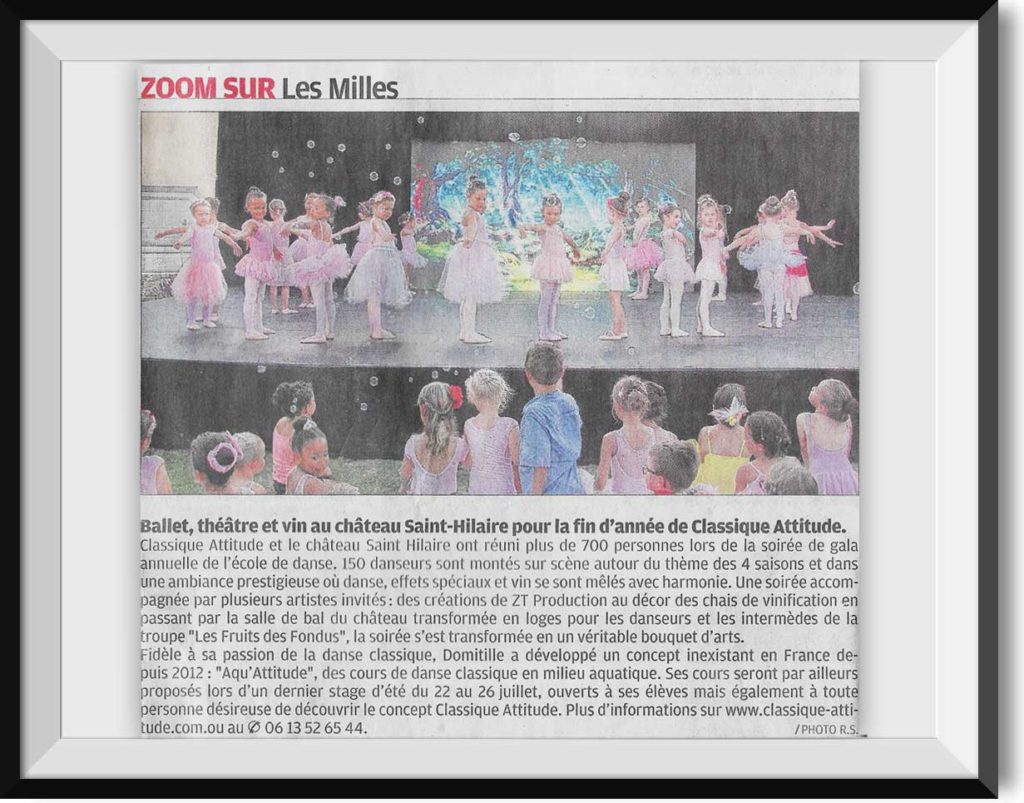 ZOOM SUR Les Milles

Ballet, théâtre et vin au château Saint-Hilaire pour la fin d'année de Classique Attitude.
Classique Attitude et le château Saint Hilaire ont réuni plus de 700 personnes lors de la soirée de gala annuelle de l'école de danse. 150 danseurs sont montés sur scène autour du thème des 4 saisons et dans une ambiance prestigieuse où danse, effets spéciaux et vin se sont mêlés avec harmonie. Une soirée accompagnée par plusieurs artistes invités : des créations de ZT Production au décor des chais de vinification en passant par la salle de bal du château transformée en loges pour les danseurs et les intermèdes de la troupe "Les Fruits des Fondus", la soirée s'est transformée en un véritable bouquet d'arts.
Fidèle à sa passion de la danse classique, Domitille a développé un concept inexistant en France depuis 2012 : "Aqu'Attitude", des cours de danse classique en milieu aquatique. Ses cours seront par ailleurs proposés lors d'un dernier stage d'été du 22 au 26 juillet, ouverts à ses élèves mais également à toute personne désireuse de découvrir le concept Classique Attitude. Plus d'informations sur www.classique-attitude.com.ou au ✆ 06 13 52 65 44.
/ PHOTO R.S.